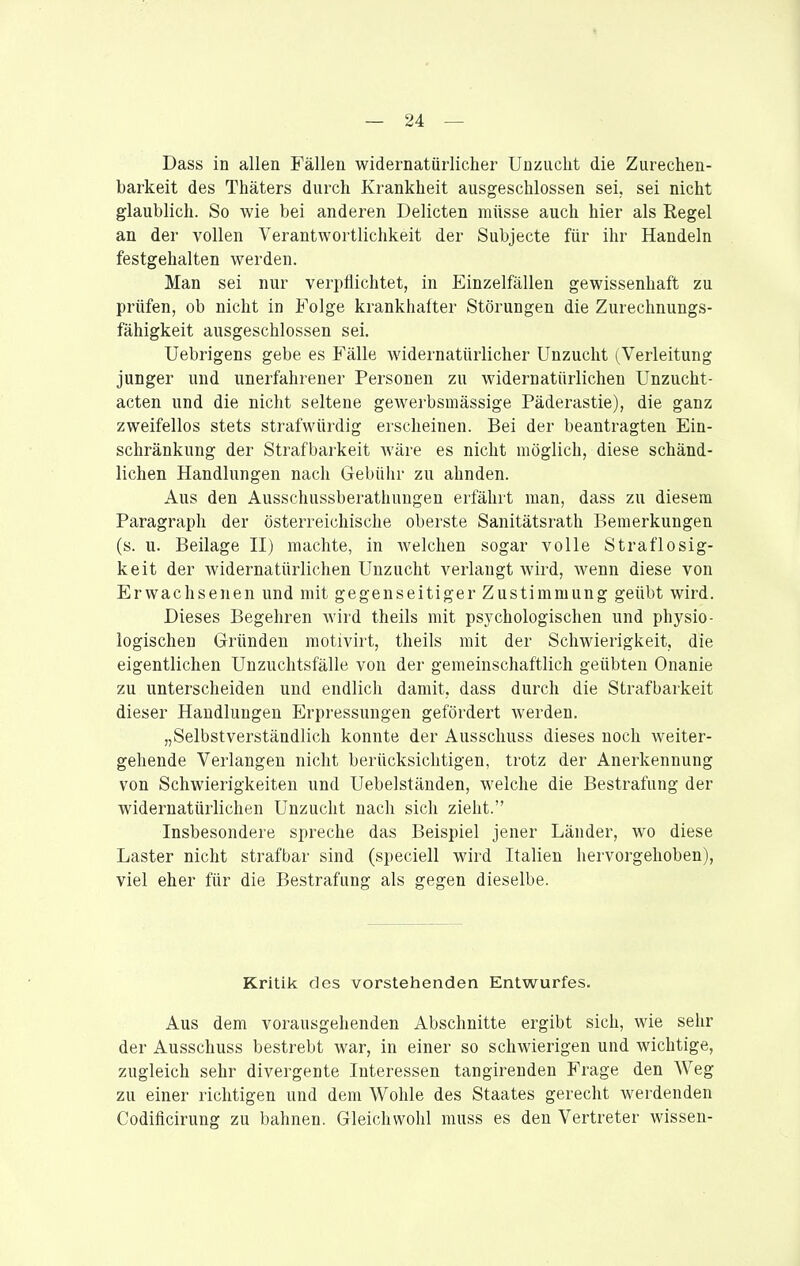 — 24 —

Dass in allen Fällen widernatürlicher Unzucht die Zurechenbarkeit des Thäters durch Krankheit ausgeschlossen sei, sei nicht glaublich. So wie bei anderen Delicten müsse auch hier als Regel an der vollen Verantwortlichkeit der Subjecte für ihr Handeln festgehalten werden.

Man sei nur verpflichtet, in Einzelfällen gewissenhaft zu prüfen, ob nicht in Folge krankhafter Störungen die Zurechnungsfähigkeit ausgeschlossen sei.

Uebrigens gebe es Fälle widernatürlicher Unzucht (Verleitung junger und unerfahrener Personen zu widernatürlichen Unzuchtacten und die nicht seltene gewerbsmässige Päderastie), die ganz zweifellos stets strafwürdig erscheinen. Bei der beantragten Einschränkung der Strafbarkeit wäre es nicht möglich, diese schändlichen Handlungen nach Gebühr zu ahnden.

Aus den Ausschussberathungen erfährt man, dass zu diesem Paragraph der österreichische oberste Sanitätsrath Bemerkungen (s. u. Beilage II) machte, in welchen sogar volle Straflosigkeit der widernatürlichen Unzucht verlangt wird, wenn diese von Erwachsenen und mit gegenseitiger Zustimmung geübt wird.

Dieses Begehren wird theils mit psychologischen und physiologischen Gründen motivirt, theils mit der Schwierigkeit, die eigentlichen Unzuchtsfälle von der gemeinschaftlich geübten Onanie zu unterscheiden und endlich damit, dass durch die Strafbarkeit dieser Handlungen Erpressungen gefördert werden.

„Selbstverständlich konnte der Ausschuss dieses noch weitergehende Verlangen nicht berücksichtigen, trotz der Anerkennung von Schwierigkeiten und Uebelständen, welche die Bestrafung der widernatürlichen Unzucht nach sich zieht.“

Insbesondere spreche das Beispiel jener Länder, wo diese Laster nicht strafbar sind (speciell wird Italien hervorgehoben), viel eher für die Bestrafung als gegen dieselbe.

Kritik des vorstehenden Entwurfes.

Aus dem vorausgehenden Abschnitte ergibt sich, wie sehr der Ausschuss bestrebt war, in einer so schwierigen und wichtige, zugleich sehr divergente Interessen tangirenden Frage den Weg zu einer richtigen und dem Wohle des Staates gerecht werdenden Codificirung zu bahnen. Gleichwohl muss es den Vertreter wissen-